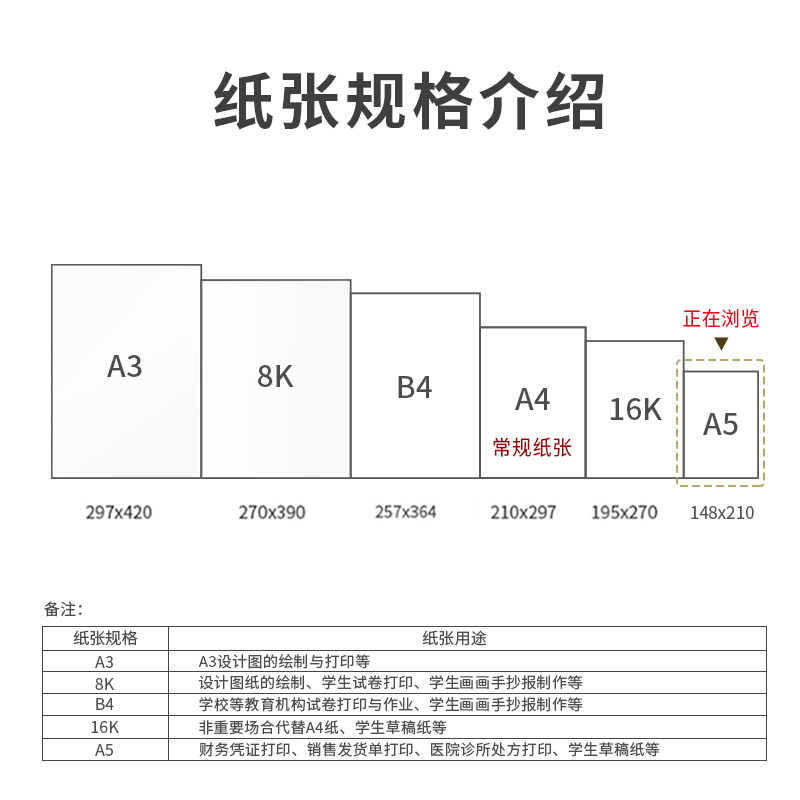 纸张规格介绍

A3
8K
B4
A4
常规纸张
16K
正在浏览
A5

297x420
270x390
257x364
210x297
195x270
148x210

备注：

| 纸张规格 | 纸张用途 |
|---|---|
| A3 | A3设计图的绘制与打印等 |
| 8K | 设计图纸的绘制、学生试卷打印、学生画画手抄报制作等 |
| B4 | 学校等教育机构试卷打印与作业、学生画画手抄报制作等 |
| 16K | 非重要场合代替A4纸、学生草稿纸等 |
| A5 | 财务凭证打印、销售发货单打印、医院诊所处方打印、学生草稿纸等 |